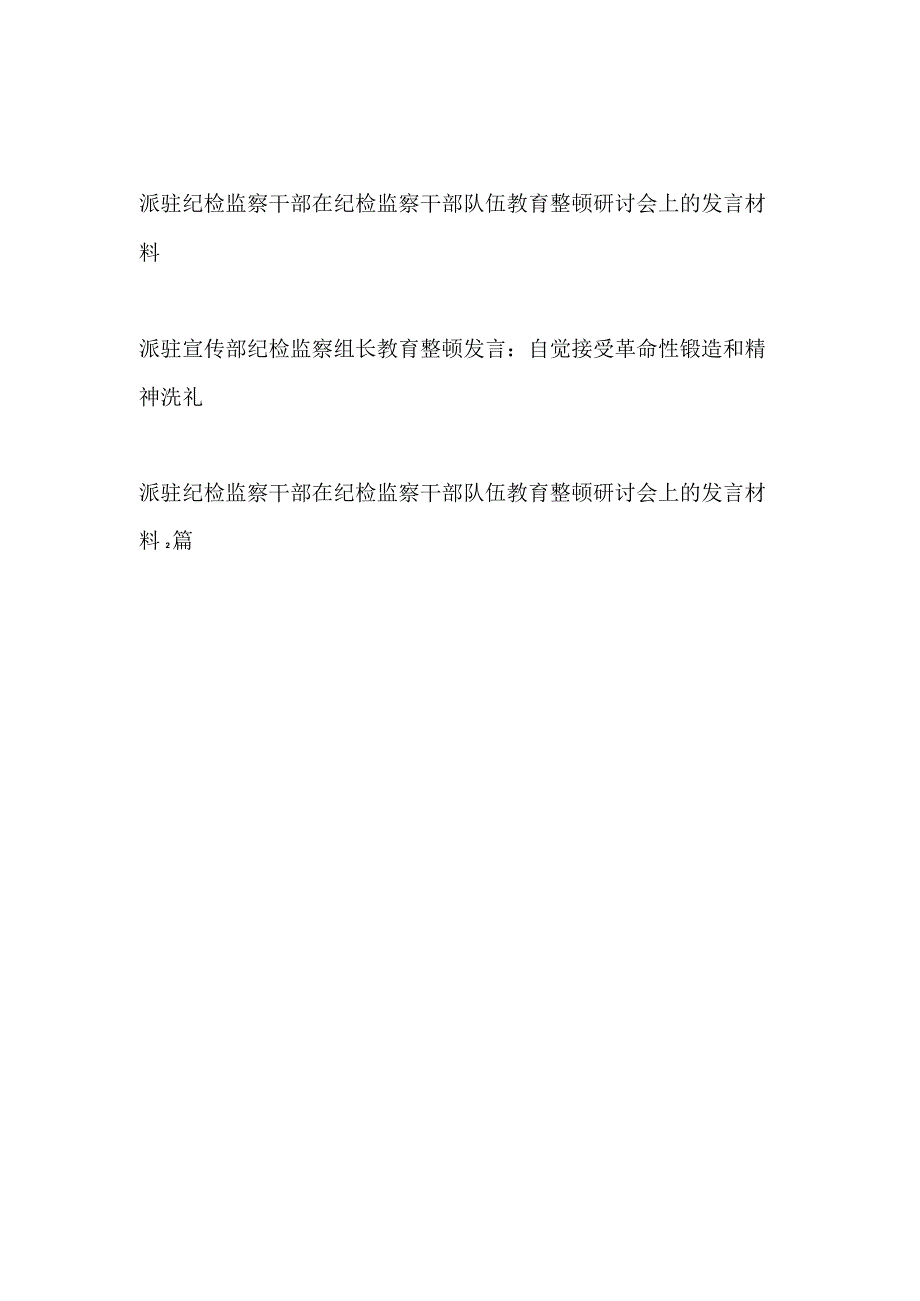 派驻纪检监察干部在纪检监察干部队伍教育整顿研讨会上的发言材料

派驻宣传部纪检监察组长教育整顿发言：自觉接受革命性锻造和精神洗礼

派驻纪检监察干部在纪检监察干部队伍教育整顿研讨会上的发言材料2篇